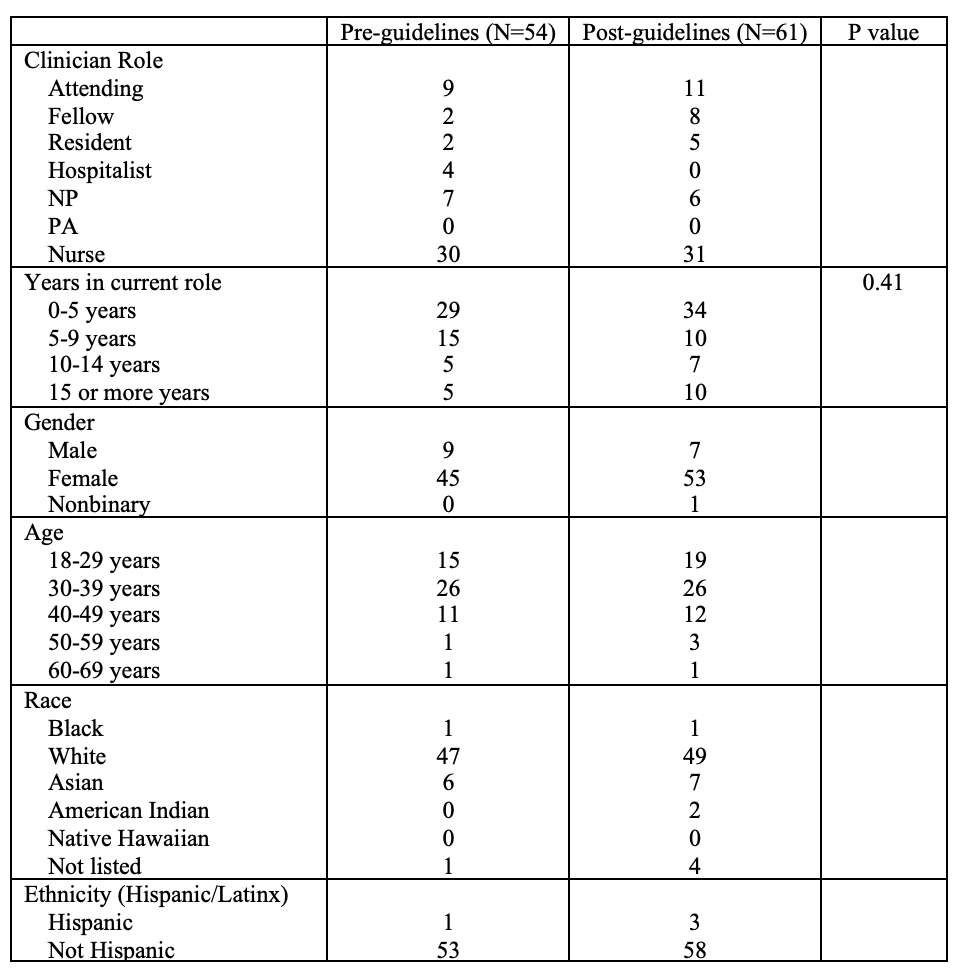 | | Pre-guidelines (N=54) | Post-guidelines (N=61) | P value |
|---|---|---|---|
| Clinician Role | | | |
| Attending | 9 | 11 | |
| Fellow | 2 | 8 | |
| Resident | 2 | 5 | |
| Hospitalist | 4 | 0 | |
| NP | 7 | 6 | |
| PA | 0 | 0 | |
| Nurse | 30 | 31 | |
| Years in current role | | | 0.41 |
| 0-5 years | 29 | 34 | |
| 5-9 years | 15 | 10 | |
| 10-14 years | 5 | 7 | |
| 15 or more years | 5 | 10 | |
| Gender | | | |
| Male | 9 | 7 | |
| Female | 45 | 53 | |
| Nonbinary | 0 | 1 | |
| Age | | | |
| 18-29 years | 15 | 19 | |
| 30-39 years | 26 | 26 | |
| 40-49 years | 11 | 12 | |
| 50-59 years | 1 | 3 | |
| 60-69 years | 1 | 1 | |
| Race | | | |
| Black | 1 | 1 | |
| White | 47 | 49 | |
| Asian | 6 | 7 | |
| American Indian | 0 | 2 | |
| Native Hawaiian | 0 | 0 | |
| Not listed | 1 | 4 | |
| Ethnicity (Hispanic/Latinx) | | | |
| Hispanic | 1 | 3 | |
| Not Hispanic | 53 | 58 | |